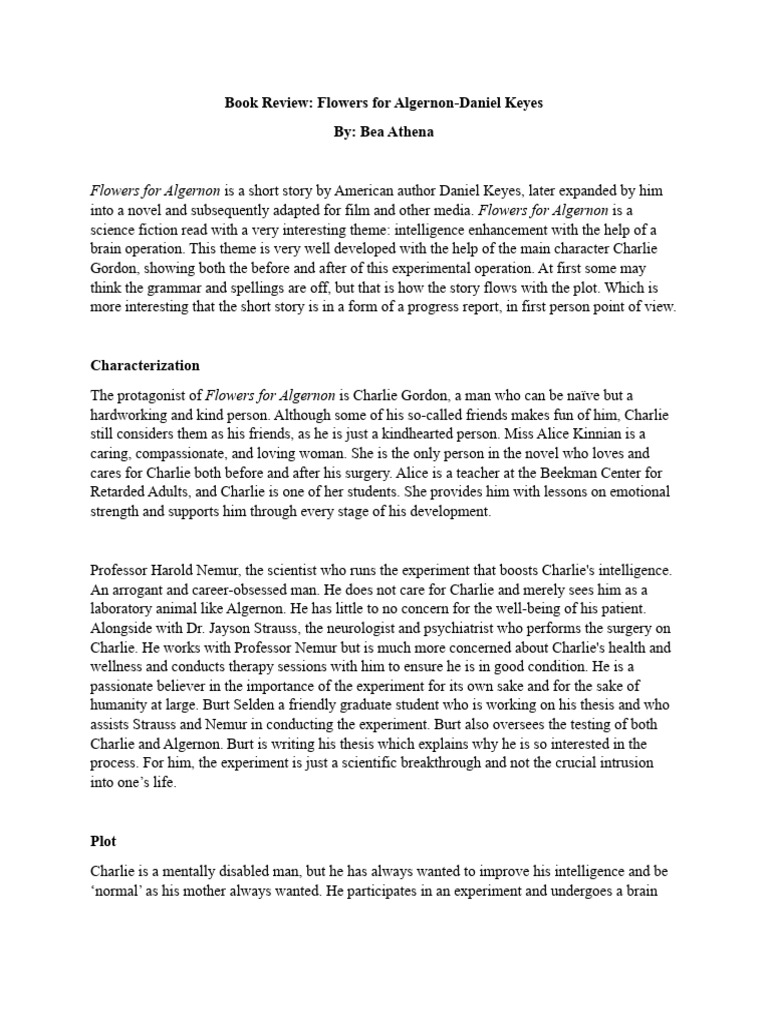 Book Review: Flowers for Algernon-Daniel Keyes

By: Bea Athena

Flowers for Algernon is a short story by American author Daniel Keyes, later expanded by him into a novel and subsequently adapted for film and other media. Flowers for Algernon is a science fiction read with a very interesting theme: intelligence enhancement with the help of a brain operation. This theme is very well developed with the help of the main character Charlie Gordon, showing both the before and after of this experimental operation. At first some may think the grammar and spellings are off, but that is how the story flows with the plot. Which is more interesting that the short story is in a form of a progress report, in first person point of view.

Characterization

The protagonist of Flowers for Algernon is Charlie Gordon, a man who can be naïve but a hardworking and kind person. Although some of his so-called friends makes fun of him, Charlie still considers them as his friends, as he is just a kindhearted person. Miss Alice Kinnian is a caring, compassionate, and loving woman. She is the only person in the novel who loves and cares for Charlie both before and after his surgery. Alice is a teacher at the Beekman Center for Retarded Adults, and Charlie is one of her students. She provides him with lessons on emotional strength and supports him through every stage of his development.

Professor Harold Nemur, the scientist who runs the experiment that boosts Charlie's intelligence. An arrogant and career-obsessed man. He does not care for Charlie and merely sees him as a laboratory animal like Algernon. He has little to no concern for the well-being of his patient. Alongside with Dr. Jayson Strauss, the neurologist and psychiatrist who performs the surgery on Charlie. He works with Professor Nemur but is much more concerned about Charlie's health and wellness and conducts therapy sessions with him to ensure he is in good condition. He is a passionate believer in the importance of the experiment for its own sake and for the sake of humanity at large. Burt Selden a friendly graduate student who is working on his thesis and who assists Strauss and Nemur in conducting the experiment. Burt also oversees the testing of both Charlie and Algernon. Burt is writing his thesis which explains why he is so interested in the process. For him, the experiment is just a scientific breakthrough and not the crucial intrusion into one's life.

Plot

Charlie is a mentally disabled man, but he has always wanted to improve his intelligence and be 'normal' as his mother always wanted. He participates in an experiment and undergoes a brain